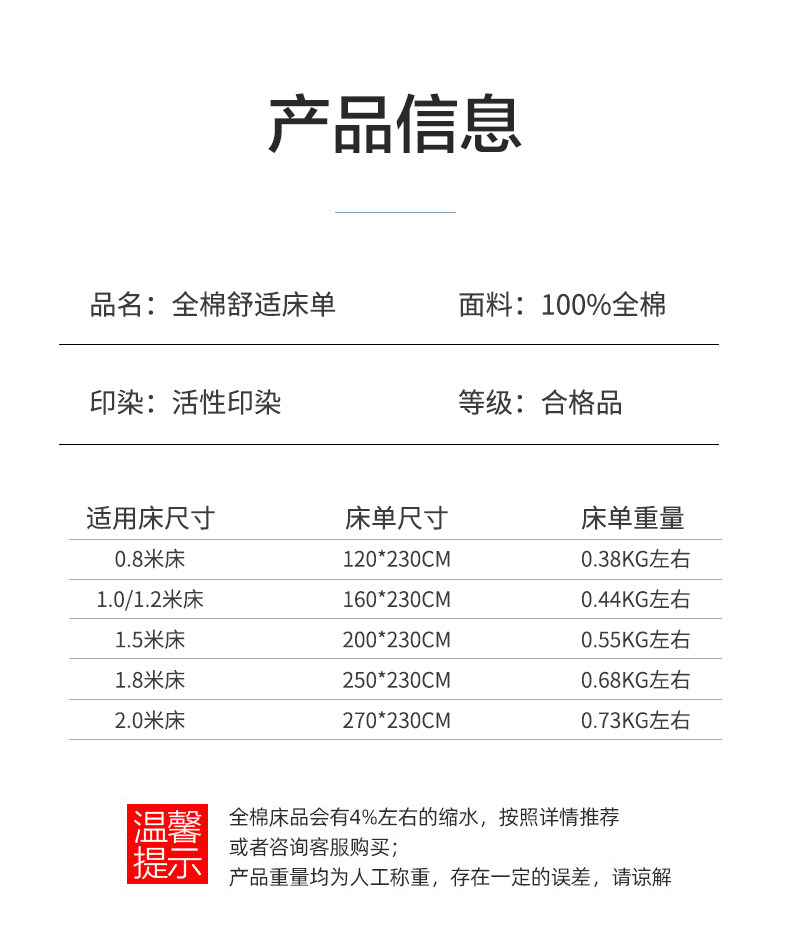 产品信息

品名：全棉舒适床单

面料：100%全棉

印染：活性印染

等级：合格品

| 适用床尺寸 | 床单尺寸 | 床单重量 |
|---|---|---|
| 0.8米床 | 120*230CM | 0.38KG左右 |
| 1.0/1.2米床 | 160*230CM | 0.44KG左右 |
| 1.5米床 | 200*230CM | 0.55KG左右 |
| 1.8米床 | 250*230CM | 0.68KG左右 |
| 2.0米床 | 270*230CM | 0.73KG左右 |

温馨提示

全棉床品会有4%左右的缩水，按照详情推荐或者咨询客服购买；
产品重量均为人工称重，存在一定的误差，请谅解